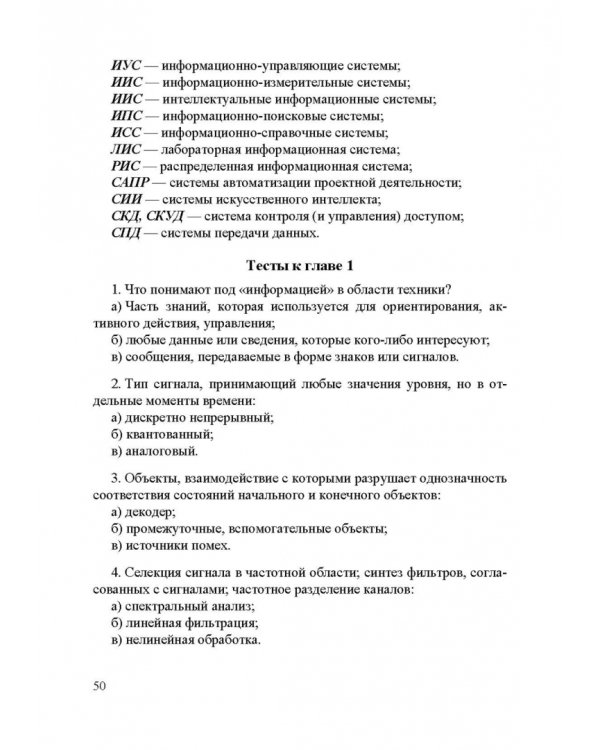 ИУС — информационно-управляющие системы;
ИИС — информационно-измерительные системы;
ИИС — интеллектуальные информационные системы;
ИПС — информационно-поисковые системы;
ИСС — информационно-справочные системы;
ЛИС — лабораторная информационная система;
РИС — распределенная информационная система;
САПР — системы автоматизации проектной деятельности;
СИИ — системы искусственного интеллекта;
СКД, СКУД — система контроля (и управления) доступом;
СПД — системы передачи данных.

Тесты к главе 1

1. Что понимают под «информацией» в области техники?
а) Часть знаний, которая используется для ориентирования, активного действия, управления;
б) любые данные или сведения, которые кого-либо интересуют;
в) сообщения, передаваемые в форме знаков или сигналов.

2. Тип сигнала, принимающий любые значения уровня, но в отдельные моменты времени:
а) дискретно непрерывный;
б) квантованный;
в) аналоговый.

3. Объекты, взаимодействие с которыми разрушает однозначность соответствия состояний начального и конечного объектов:
а) декодер;
б) промежуточные, вспомогательные объекты;
в) источники помех.

4. Селекция сигнала в частотной области; синтез фильтров, согласованных с сигналами; частотное разделение каналов:
а) спектральный анализ;
б) линейная фильтрация;
в) нелинейная обработка.

50